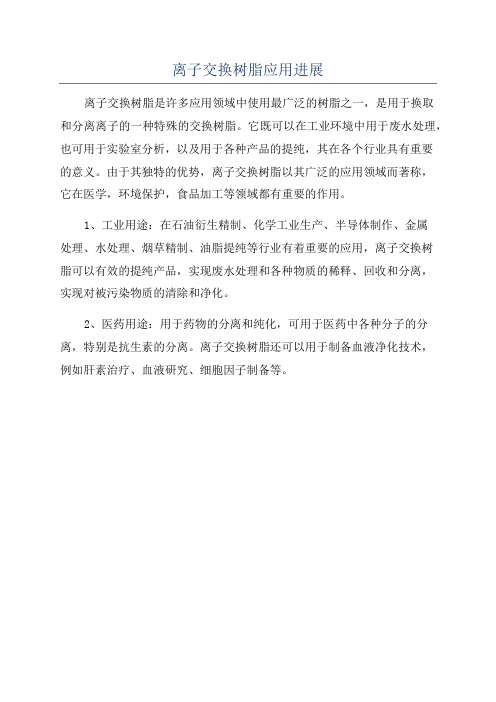 离子交换树脂应用进展

离子交换树脂是许多应用领域中使用最广泛的树脂之一，是用于换取和分离离子的一种特殊的交换树脂。它既可以在工业环境中用于废水处理，也可用于实验室分析，以及用于各种产品的提纯，其在各个行业具有重要的意义。由于其独特的优势，离子交换树脂以其广泛的应用领域而著称，它在医学，环境保护，食品加工等领域都有重要的作用。

1、工业用途：在石油衍生精制、化学工业生产、半导体制作、金属处理、水处理、烟草精制、油脂提纯等行业有着重要的应用，离子交换树脂可以有效的提纯产品，实现废水处理和各种物质的稀释、回收和分离，实现对被污染物质的清除和净化。

2、医药用途：用于药物的分离和纯化，可用于医药中各种分子的分离，特别是抗生素的分离。离子交换树脂还可以用于制备血液净化技术，例如肝素治疗、血液研究、细胞因子制备等。